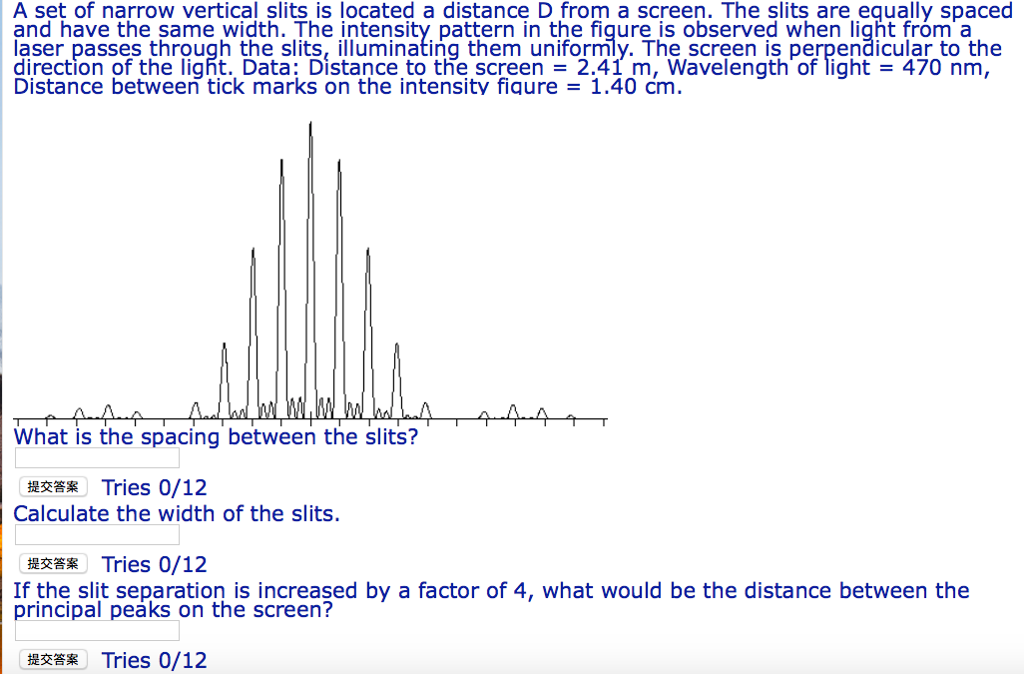 A set of narrow vertical slits is located a distance D from a screen. The slits are equally spaced and have the same width. The intensity pattern in the figure is observed when light from a laser passes through the slits, illuminating them uniformly. The screen is perpendicular to the direction of the light. Data: Distance to the screen = 2.41 m, Wavelength of light = 470 nm, Distance between tick marks on the intensity figure = 1.40 cm.

What is the spacing between the slits?

提交答案 Tries 0/12

Calculate the width of the slits.

提交答案 Tries 0/12

If the slit separation is increased by a factor of 4, what would be the distance between the principal peaks on the screen?

提交答案 Tries 0/12